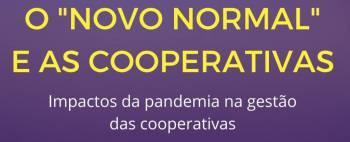 O "NOVO NORMAL" E AS COOPERATIVAS

Impactos da pandemia na gestão das cooperativas